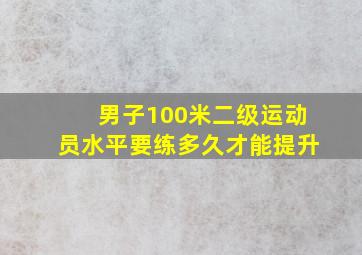 男子100米二级运动员水平要练多久才能提升